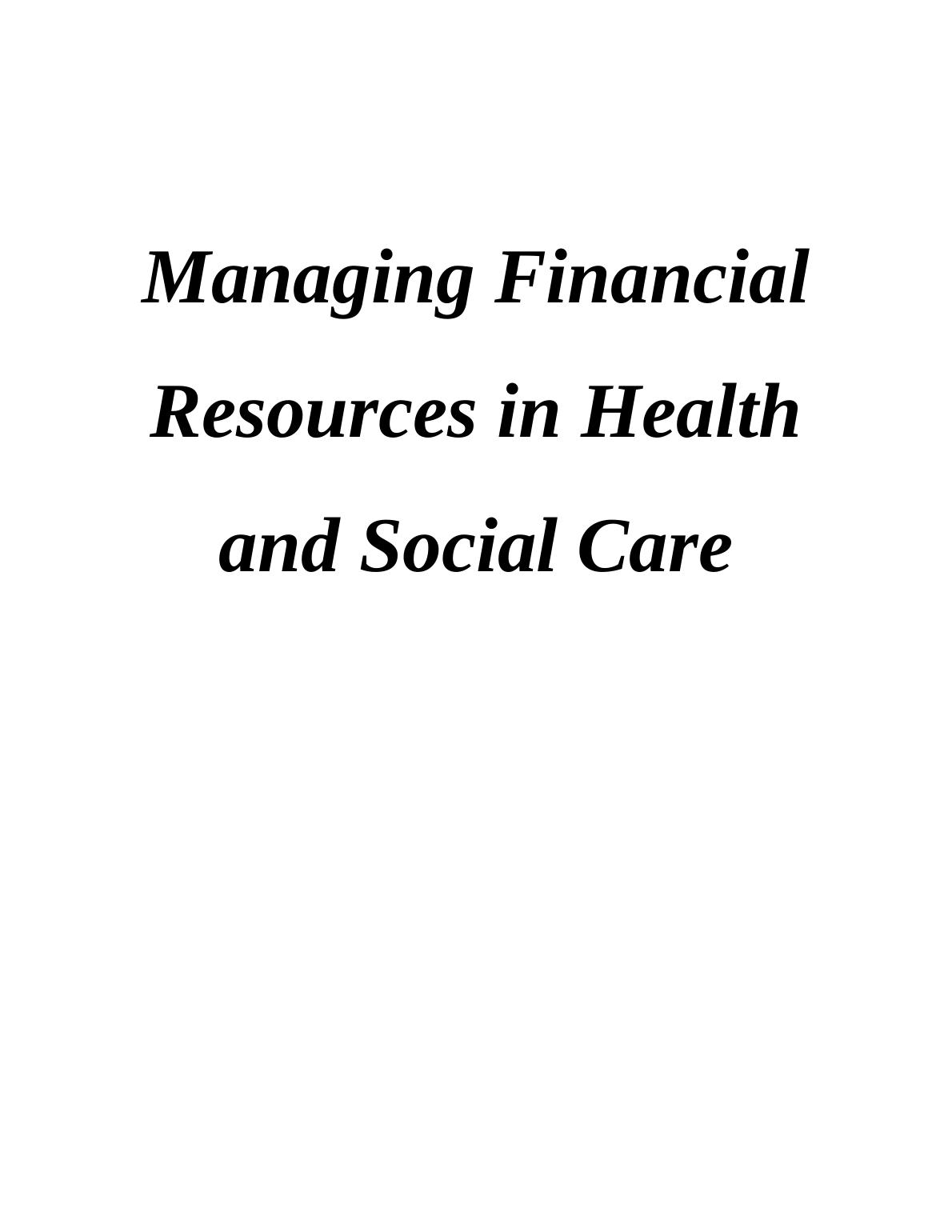 Managing Financial Resources in Health and Social Care